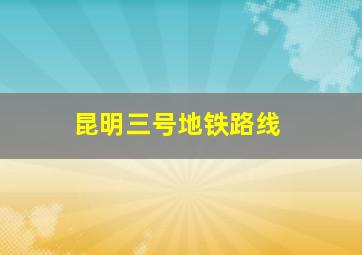 昆明三号地铁路线